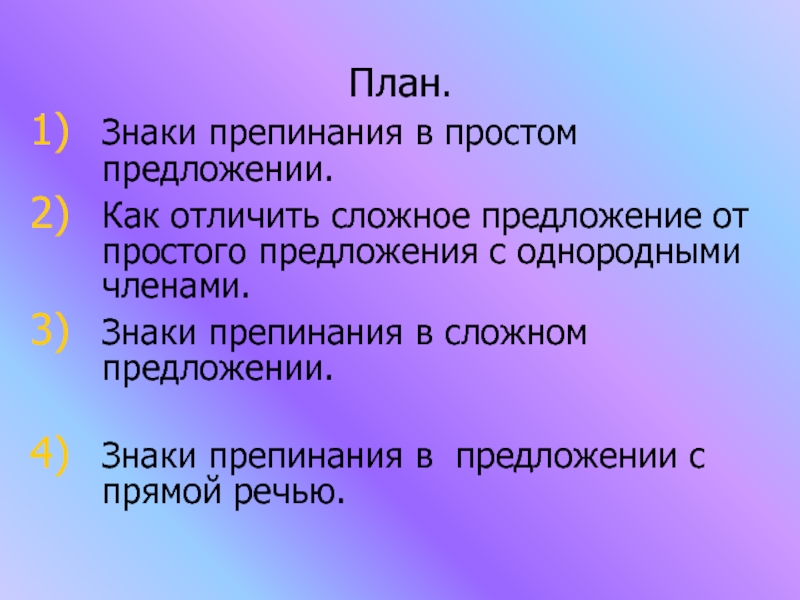 План.

1) Знаки препинания в простом предложении.

2) Как отличить сложное предложение от простого предложения с однородными членами.

3) Знаки препинания в сложном предложении.

4) Знаки препинания в предложении с прямой речью.